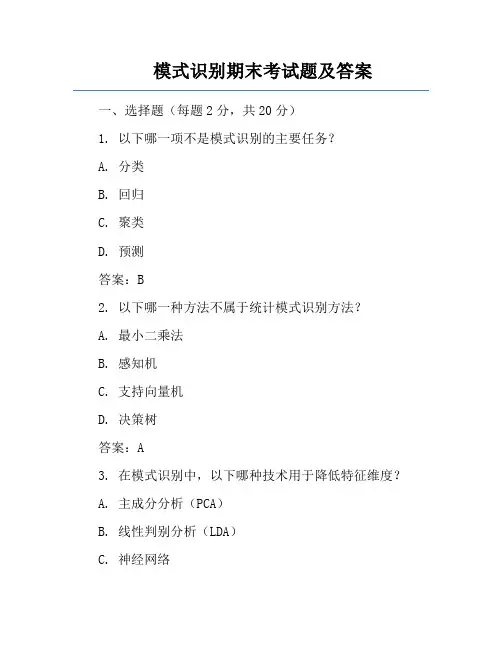 模式识别期末考试题及答案

一、选择题（每题 2 分，共 20 分）

1. 以下哪一项不是模式识别的主要任务？

A. 分类

B. 回归

C. 聚类

D. 预测

答案：B

2. 以下哪一种方法不属于统计模式识别方法？

A. 最小二乘法

B. 感知机

C. 支持向量机

D. 决策树

答案：A

3. 在模式识别中，以下哪种技术用于降低特征维度？

A. 主成分分析（PCA）

B. 线性判别分析（LDA）

C. 神经网络